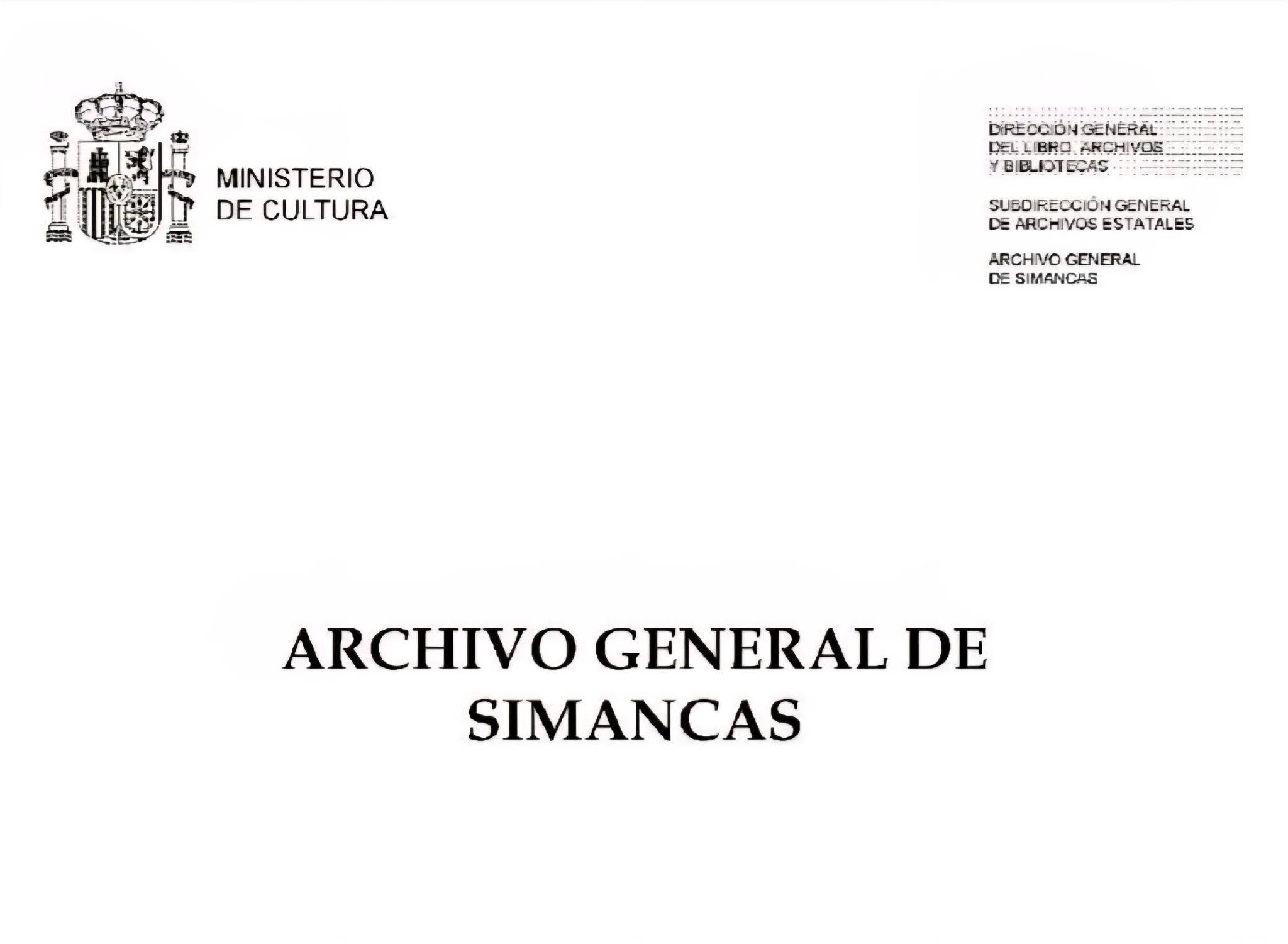 MINISTERIO
DE CULTURA

DIRECCIÓN GENERAL
DEL LIBRO, ARCHIVOS
Y BIBLIOTECAS

SUBDIRECCIÓN GENERAL
DE ARCHIVOS ESTATALES

ARCHIVO GENERAL
DE SIMANCAS

ARCHIVO GENERAL DE
SIMANCAS